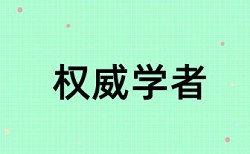 权威学者